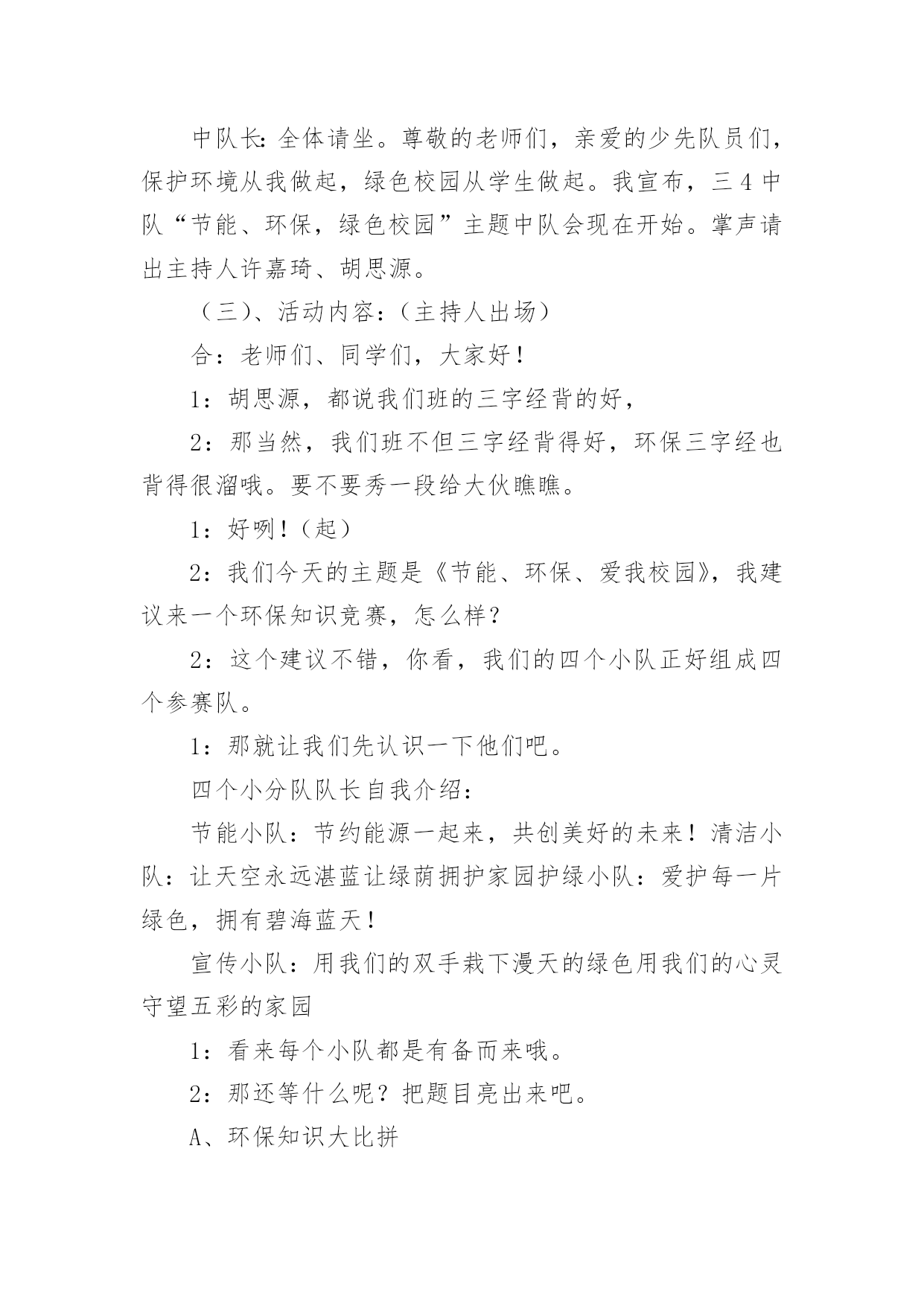 中队长：全体请坐。尊敬的老师们，亲爱的少先队员们，保护环境从我做起，绿色校园从学生做起。我宣布，三4中队“节能、环保，绿色校园”主题中队会现在开始。掌声请出主持人许嘉琦、胡思源。

（三）、活动内容：（主持人出场）

合：老师们、同学们，大家好！

1：胡思源，都说我们班的三字经背的好，

2：那当然，我们班不但三字经背得好，环保三字经也背得很溜哦。要不要秀一段给大伙瞧瞧。

1：好咧！（起）

2：我们今天的主题是《节能、环保、爱我校园》，我建议来一个环保知识竞赛，怎么样？

2：这个建议不错，你看，我们的四个小队正好组成四个参赛队。

1：那就让我们先认识一下他们吧。

四个小分队队长自我介绍：

节能小队：节约能源一起来，共创美好的未来！清洁小队：让天空永远湛蓝让绿荫拥护家园护绿小队：爱护每一片绿色，拥有碧海蓝天！

宣传小队：用我们的双手栽下漫天的绿色用我们的心灵守望五彩的家园

1：看来每个小队都是有备而来哦。

2：那还等什么呢？把题目亮出来吧。

A、环保知识大比拼